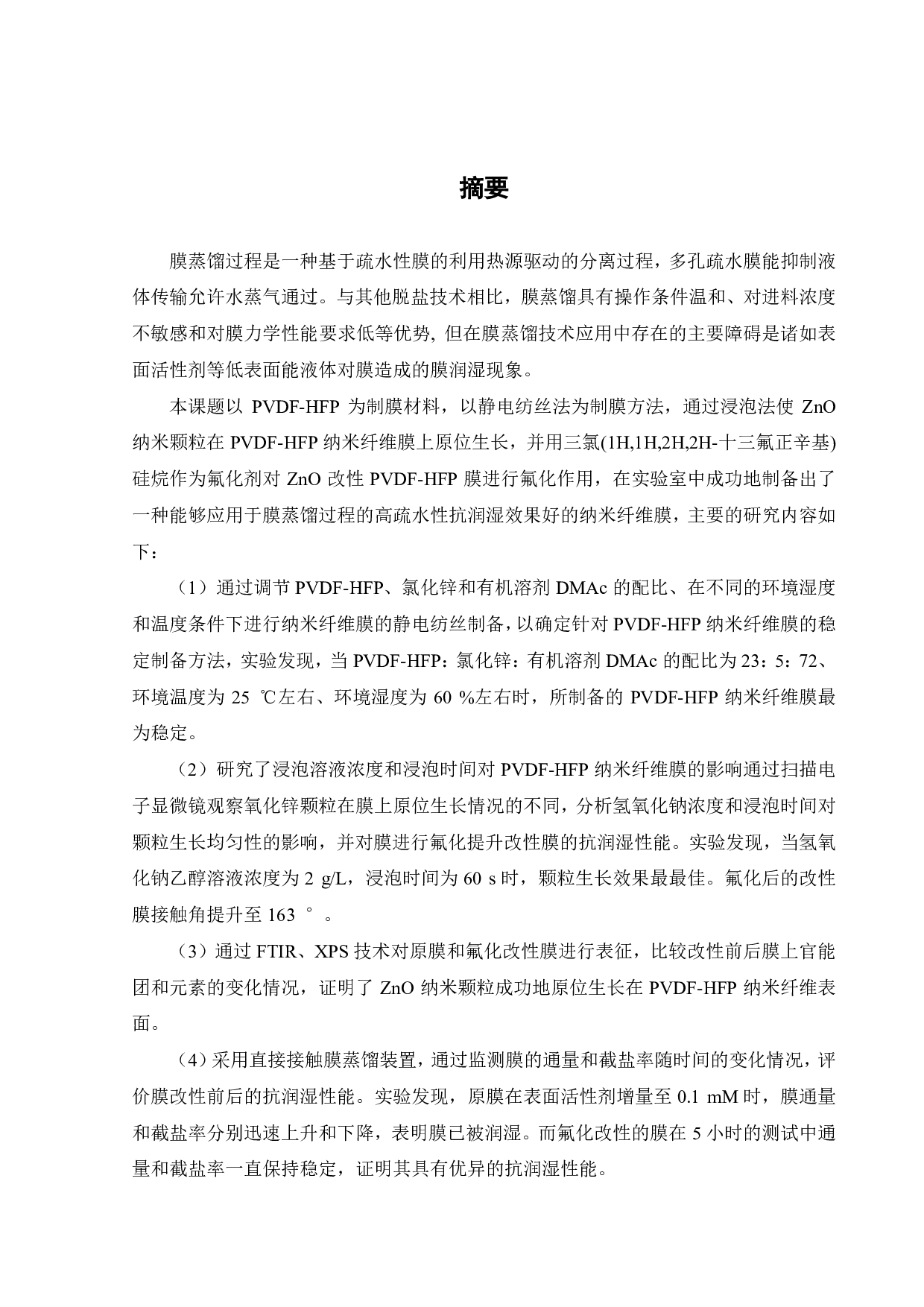 摘要

膜蒸馏过程是一种基于疏水性膜的利用热源驱动的分离过程，多孔疏水膜能抑制液体传输允许水蒸气通过。与其他脱盐技术相比，膜蒸馏具有操作条件温和、对进料浓度不敏感和对膜力学性能要求低等优势, 但在膜蒸馏技术应用中存在的主要障碍是诸如表面活性剂等低表面能液体对膜造成的膜润湿现象。

本课题以 PVDF-HFP 为制膜材料，以静电纺丝法为制膜方法，通过浸泡法使 ZnO 纳米颗粒在 PVDF-HFP 纳米纤维膜上原位生长，并用三氯(1H,1H,2H,2H-十三氟正辛基)硅烷作为氟化剂对 ZnO 改性 PVDF-HFP 膜进行氟化作用，在实验室中成功地制备出了一种能够应用于膜蒸馏过程的高疏水性抗润湿效果好的纳米纤维膜，主要的研究内容如下：

（1）通过调节 PVDF-HFP、氯化锌和有机溶剂 DMAc 的配比、在不同的环境湿度和温度条件下进行纳米纤维膜的静电纺丝制备，以确定针对 PVDF-HFP 纳米纤维膜的稳定制备方法，实验发现，当 PVDF-HFP：氯化锌：有机溶剂 DMAc 的配比为 23：5：72、环境温度为 25 ℃左右、环境湿度为 60 %左右时，所制备的 PVDF-HFP 纳米纤维膜最为稳定。

（2）研究了浸泡溶液浓度和浸泡时间对 PVDF-HFP 纳米纤维膜的影响通过扫描电子显微镜观察氧化锌颗粒在膜上原位生长情况的不同，分析氢氧化钠浓度和浸泡时间对颗粒生长均匀性的影响，并对膜进行氟化提升改性膜的抗润湿性能。实验发现，当氢氧化钠乙醇溶液浓度为 2 g/L，浸泡时间为 60 s 时，颗粒生长效果最最佳。氟化后的改性膜接触角提升至 163 °。

（3）通过 FTIR、XPS 技术对原膜和氟化改性膜进行表征，比较改性前后膜上官能团和元素的变化情况，证明了 ZnO 纳米颗粒成功地原位生长在 PVDF-HFP 纳米纤维表面。

（4）采用直接接触膜蒸馏装置，通过监测膜的通量和截盐率随时间的变化情况，评价膜改性前后的抗润湿性能。实验发现，原膜在表面活性剂增量至 0.1 mM 时，膜通量和截盐率分别迅速上升和下降，表明膜已被润湿。而氟化改性的膜在 5 小时的测试中通量和截盐率一直保持稳定，证明其具有优异的抗润湿性能。